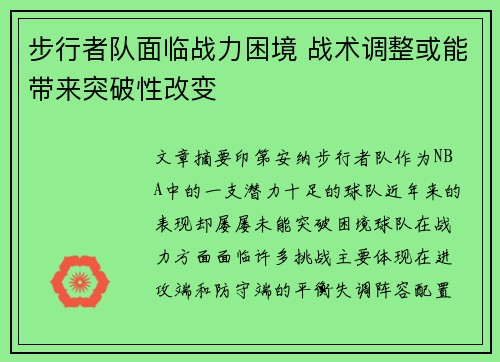 步行者队面临战力困境 战术调整或能带来突破性改变

文章摘要印第安纳步行者队作为NBA中的一支潜力十足的球队近年来的表现却屡屡未能突破困境球队在战力方面面临许多挑战主要体现在进攻端和防守端的平衡失调阵容配置